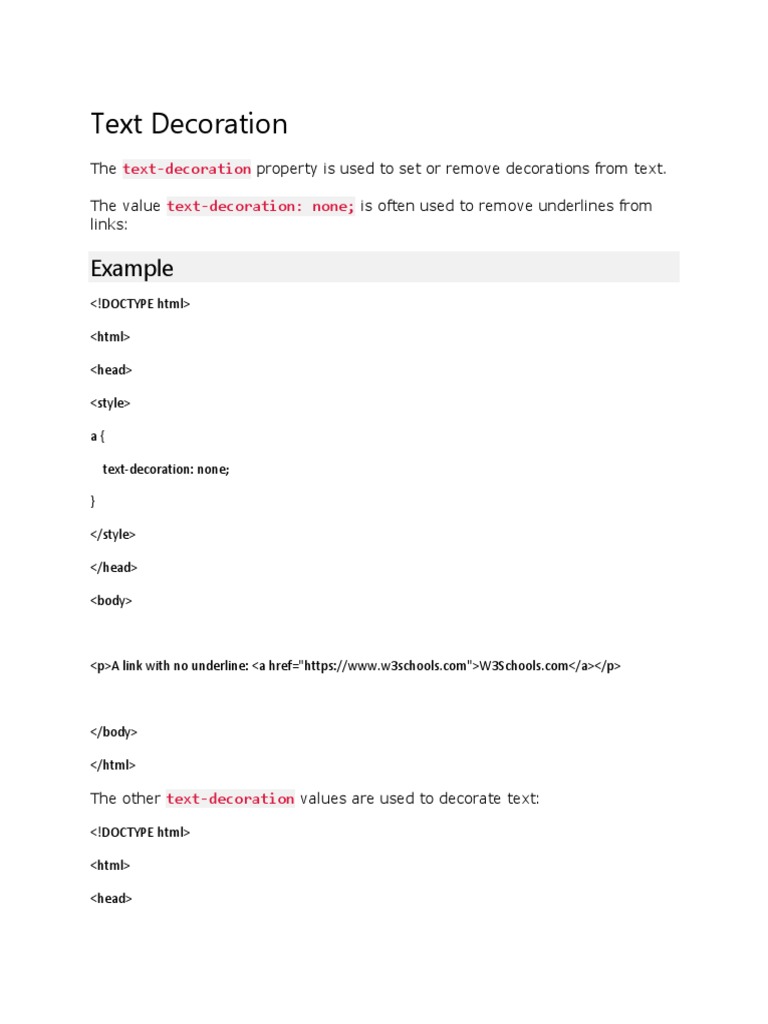 Text Decoration

The text-decoration property is used to set or remove decorations from text.

The value text-decoration: none; is often used to remove underlines from links:

Example

<!DOCTYPE html>

<html>

<head>

<style>

a {

text-decoration: none;

}

</style>

</head>

<body>

<p>A link with no underline: <a href="https://www.w3schools.com">W3Schools.com</a></p>

</body>

</html>

The other text-decoration values are used to decorate text:

<!DOCTYPE html>

<html>

<head>